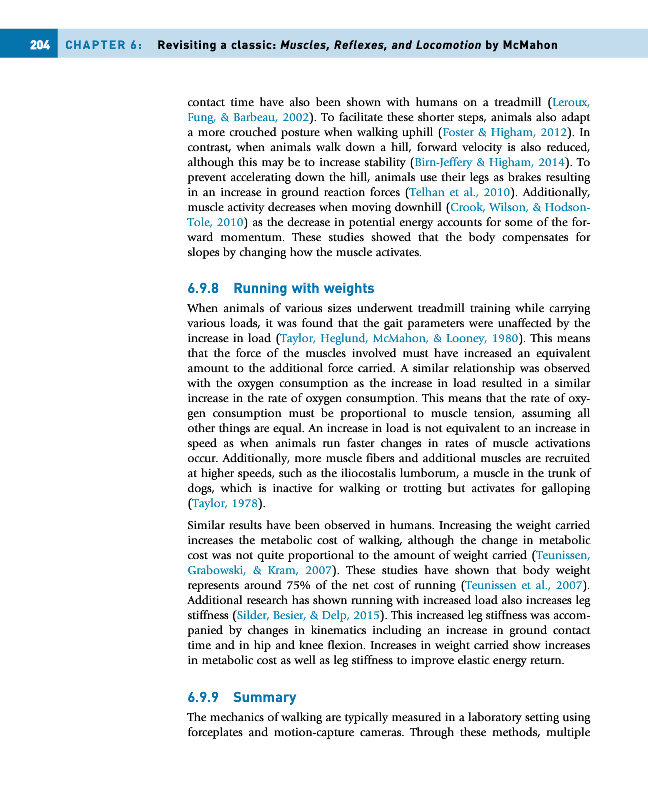 204 CHAPTER 6: Revisiting a classic: Muscles, Reflexes, and Locomotion by McMahon

contact time have also been shown with humans on a treadmill (Leroux, Fung, & Barbeau, 2002). To facilitate these shorter steps, animals also adapt a more crouched posture when walking uphill (Foster & Higham, 2012). In contrast, when animals walk down a hill, forward velocity is also reduced, although this may be to increase stability (Birn-Jeffery & Higham, 2014). To prevent accelerating down the hill, animals use their legs as brakes resulting in an increase in ground reaction forces (Telhan et al., 2010). Additionally, muscle activity decreases when moving downhill (Crook, Wilson, & Hodson-Tole, 2010) as the decrease in potential energy accounts for some of the forward momentum. These studies showed that the body compensates for slopes by changing how the muscle activates.

6.9.8 Running with weights

When animals of various sizes underwent treadmill training while carrying various loads, it was found that the gait parameters were unaffected by the increase in load (Taylor, Heglund, McMahon, & Looney, 1980). This means that the force of the muscles involved must have increased an equivalent amount to the additional force carried. A similar relationship was observed with the oxygen consumption as the increase in load resulted in a similar increase in the rate of oxygen consumption. This means that the rate of oxygen consumption must be proportional to muscle tension, assuming all other things are equal. An increase in load is not equivalent to an increase in speed as when animals run faster changes in rates of muscle activations occur. Additionally, more muscle fibers and additional muscles are recruited at higher speeds, such as the iliocostalis lumborum, a muscle in the trunk of dogs, which is inactive for walking or trotting but activates for galloping (Taylor, 1978).

Similar results have been observed in humans. Increasing the weight carried increases the metabolic cost of walking, although the change in metabolic cost was not quite proportional to the amount of weight carried (Teunissen, Grabowski, & Kram, 2007). These studies have shown that body weight represents around 75% of the net cost of running (Teunissen et al., 2007). Additional research has shown running with increased load also increases leg stiffness (Silder, Besier, & Delp, 2015). This increased leg stiffness was accompanied by changes in kinematics including an increase in ground contact time and in hip and knee flexion. Increases in weight carried show increases in metabolic cost as well as leg stiffness to improve elastic energy return.

6.9.9 Summary

The mechanics of walking are typically measured in a laboratory setting using forceplates and motion-capture cameras. Through these methods, multiple